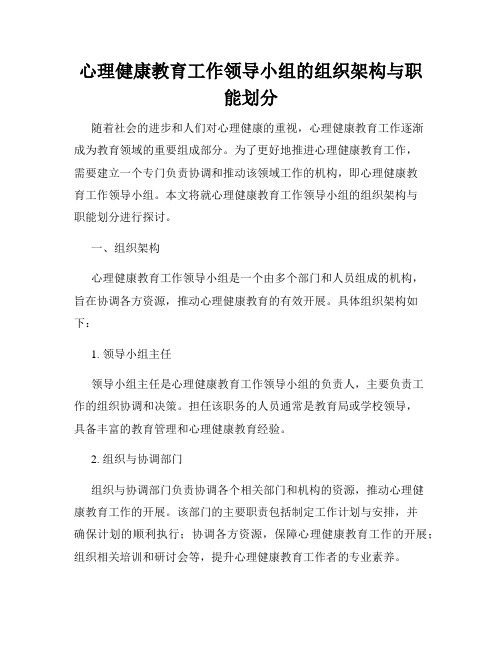 心理健康教育工作领导小组的组织架构与职能划分

随着社会的进步和人们对心理健康的重视，心理健康教育工作逐渐成为教育领域的重要组成部分。为了更好地推进心理健康教育工作，需要建立一个专门负责协调和推动该领域工作的机构，即心理健康教育工作领导小组。本文将就心理健康教育工作领导小组的组织架构与职能划分进行探讨。

一、组织架构

心理健康教育工作领导小组是一个由多个部门和人员组成的机构，旨在协调各方资源，推动心理健康教育的有效开展。具体组织架构如下：

1. 领导小组主任

领导小组主任是心理健康教育工作领导小组的负责人，主要负责工作的组织协调和决策。担任该职务的人员通常是教育局或学校领导，具备丰富的教育管理和心理健康教育经验。

2. 组织与协调部门

组织与协调部门负责协调各个相关部门和机构的资源，推动心理健康教育工作的开展。该部门的主要职责包括制定工作计划与安排，并确保计划的顺利执行；协调各方资源，保障心理健康教育工作的开展；组织相关培训和研讨会等，提升心理健康教育工作者的专业素养。